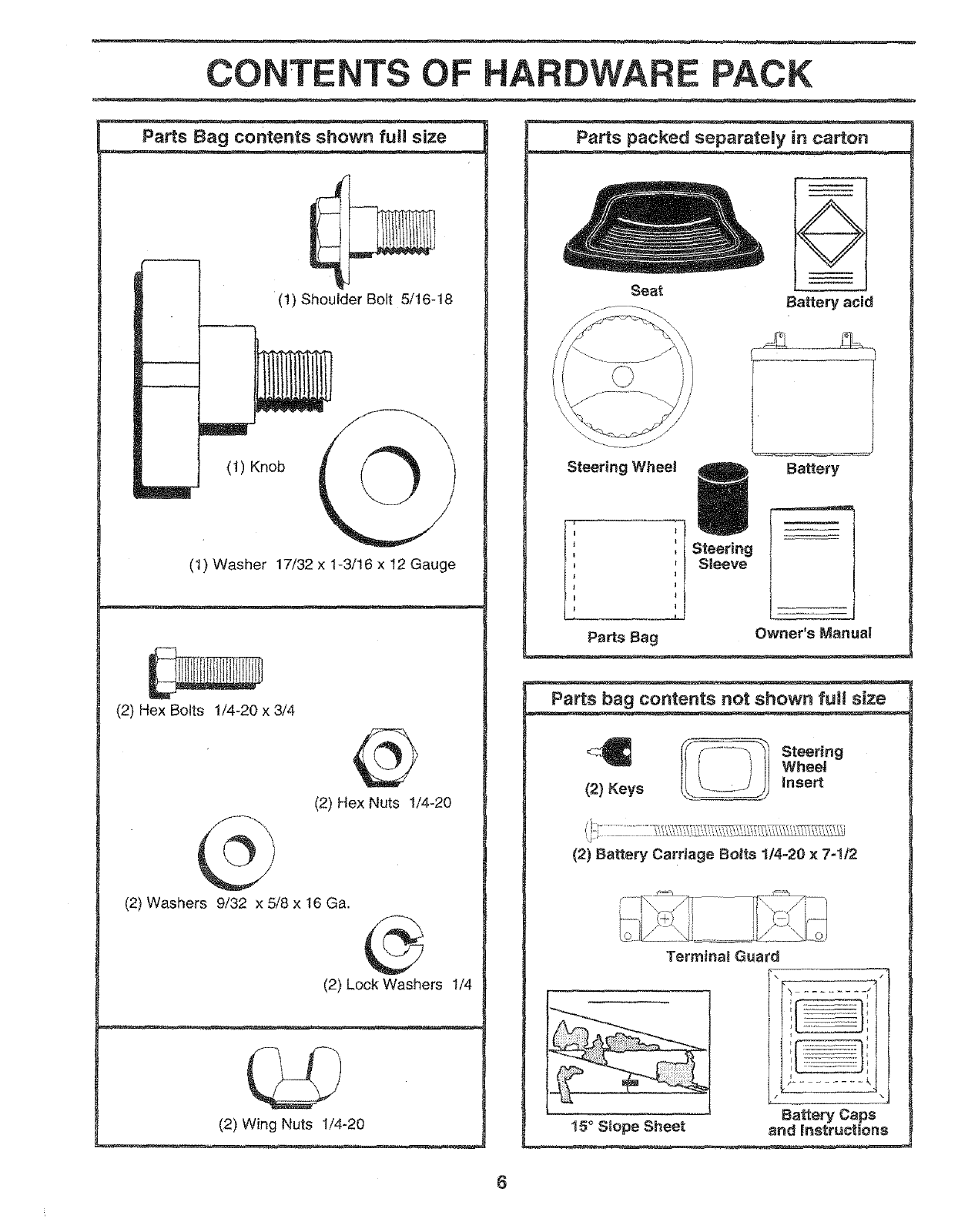 CONTENTS OF HARDWARE PACK

Parts Bag contents shown full size

(1) Shoulder Bolt 5/16-18

(1) Knob

(1) Washer 17/32 x 1-3/16 x 12 Gauge

(2) Hex Bolts 1/4-20 x 3/4

(2) Hex Nuts 1/4-20

(2) Washers 9/32 x 5/8 x 16 Ga.

(2) Lock Washers 1/4

(2) Wing Nuts 1/4-20

Parts packed separately in carton

Seat

Battery acid

Steering Wheel

Battery

Steering Sleeve

Parts Bag

Owner's Manual

Parts bag contents not shown full size

(2) Keys

Steering Wheel Insert

(2) Battery Carriage Bolts 1/4-20 x 7-1/2

Terminal Guard

15° Slope Sheet

Battery Caps and Instructions

6